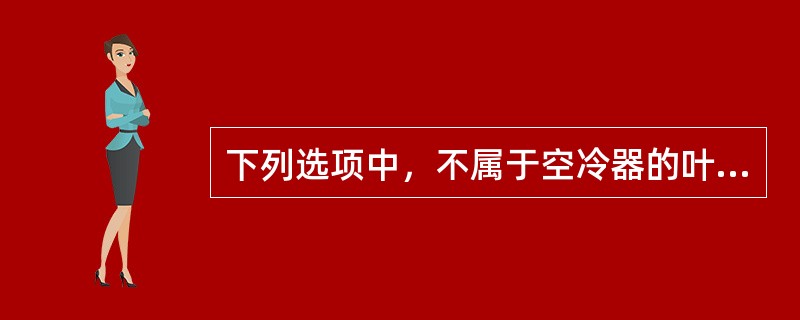 下列选项中，不属于空冷器的叶...